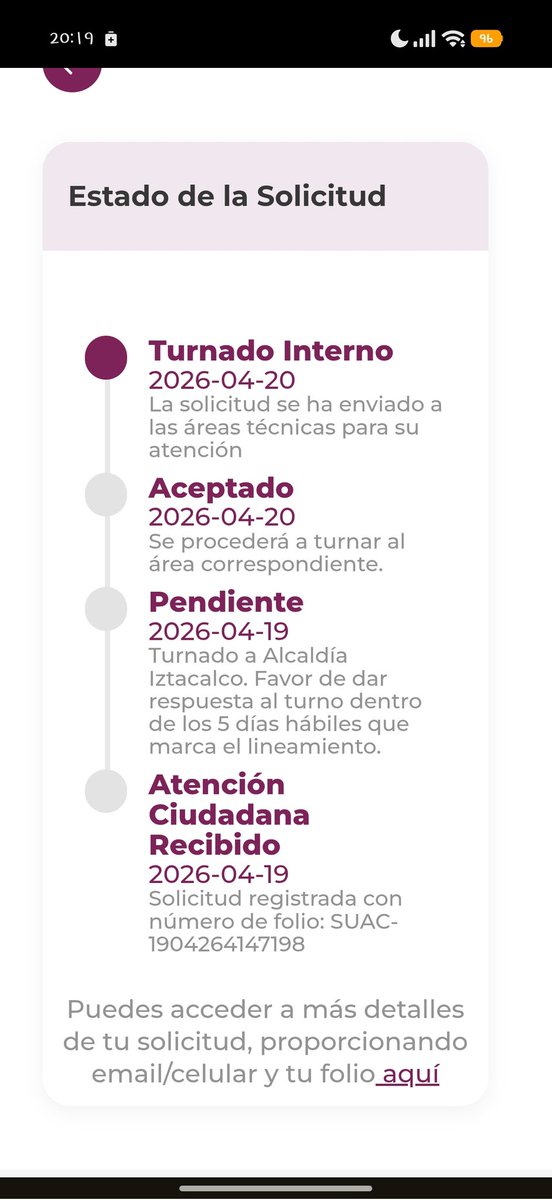 20:19

96

Estado de la Solicitud

Turnado Interno
2026-04-20
La solicitud se ha enviado a las áreas técnicas para su atención

Aceptado
2026-04-20
Se procederá a turnar al área correspondiente.

Pendiente
2026-04-19
Turnado a Alcaldía Iztacalco. Favor de dar respuesta al turno dentro de los 5 días hábiles que marca el lineamiento.

Atención Ciudadana Recibido
2026-04-19
Solicitud registrada con número de folio: SUAC-1904264147198

Puedes acceder a más detalles de tu solicitud, proporcionando email/celular y tu folio aquí